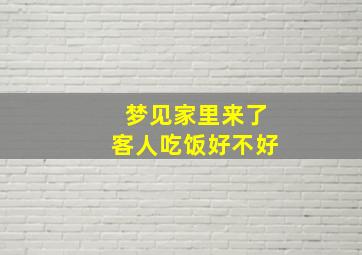 梦见家里来了
客人吃饭好不好